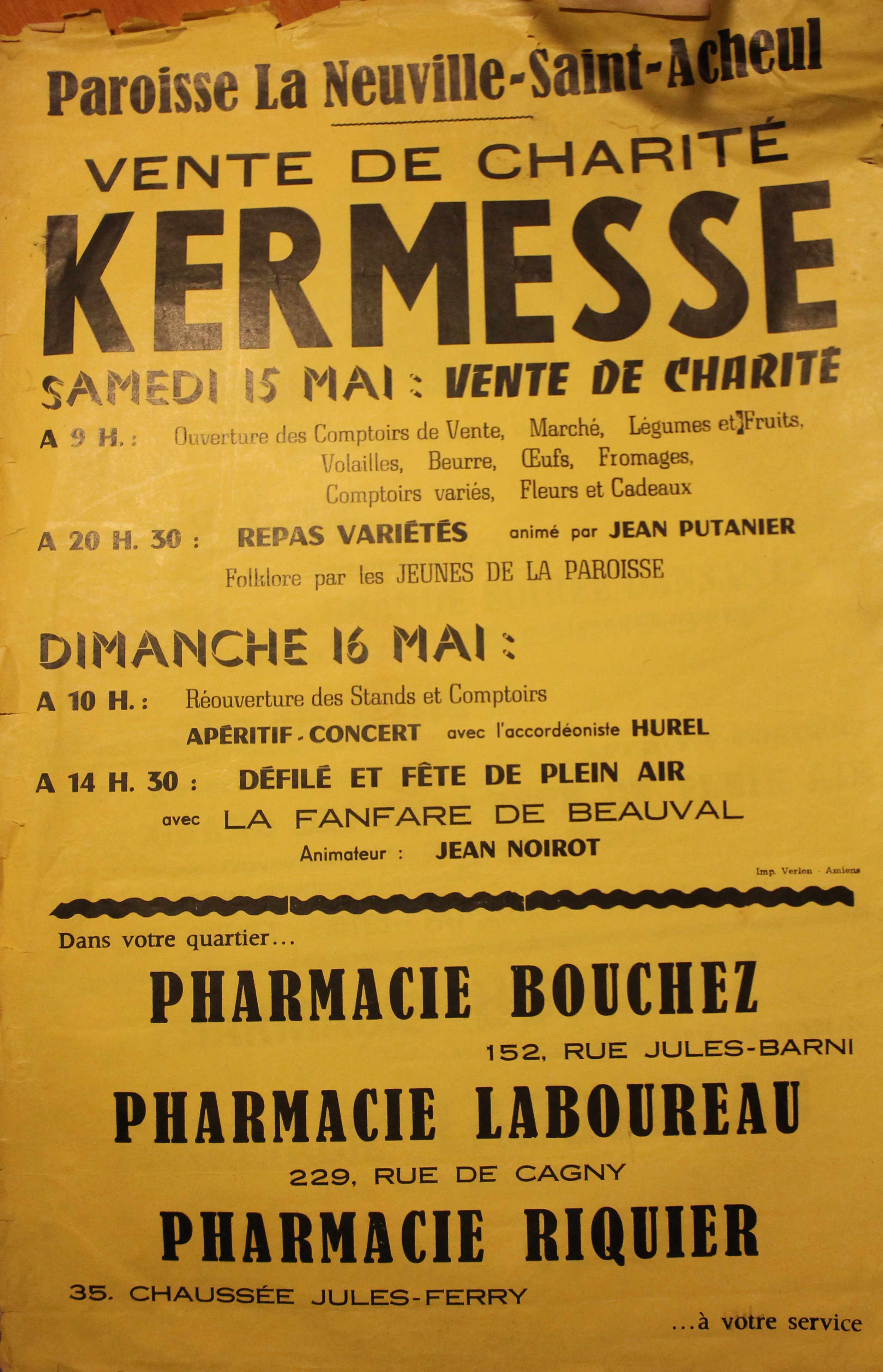 Paroisse La Neuville-Saint-Acheul

VENTE DE CHARITÉ

KERMESSE

SAMEDI 15 MAI : VENTE DE CHARITE

A 9 H. : Ouverture des Comptoirs de Vente, Marché, Légumes et Fruits, Volailles, Beurre, Œufs, Fromages, Comptoirs variés, Fleurs et Cadeaux

A 20 H. 30 : REPAS VARIÉTÉS animé par JEAN PUTANIER

Folklore par les JEUNES DE LA PAROISSE

DIMANCHE 16 MAI :

A 10 H. : Réouverture des Stands et Comptoirs

APÉRITIF - CONCERT avec l'accordéoniste HUREL

A 14 H. 30 : DÉFILÉ ET FÊTE DE PLEIN AIR

avec LA FANFARE DE BEAUVAL

Animateur : JEAN NOIROT

Imp. Verlon - Amiens

Dans votre quartier...

PHARMACIE BOUCHEZ

152, RUE JULES-BARNI

PHARMACIE LABOUREAU

229, RUE DE CAGNY

PHARMACIE RIQUIER

35. CHAUSSÉE JULES-FERRY

...à votre service